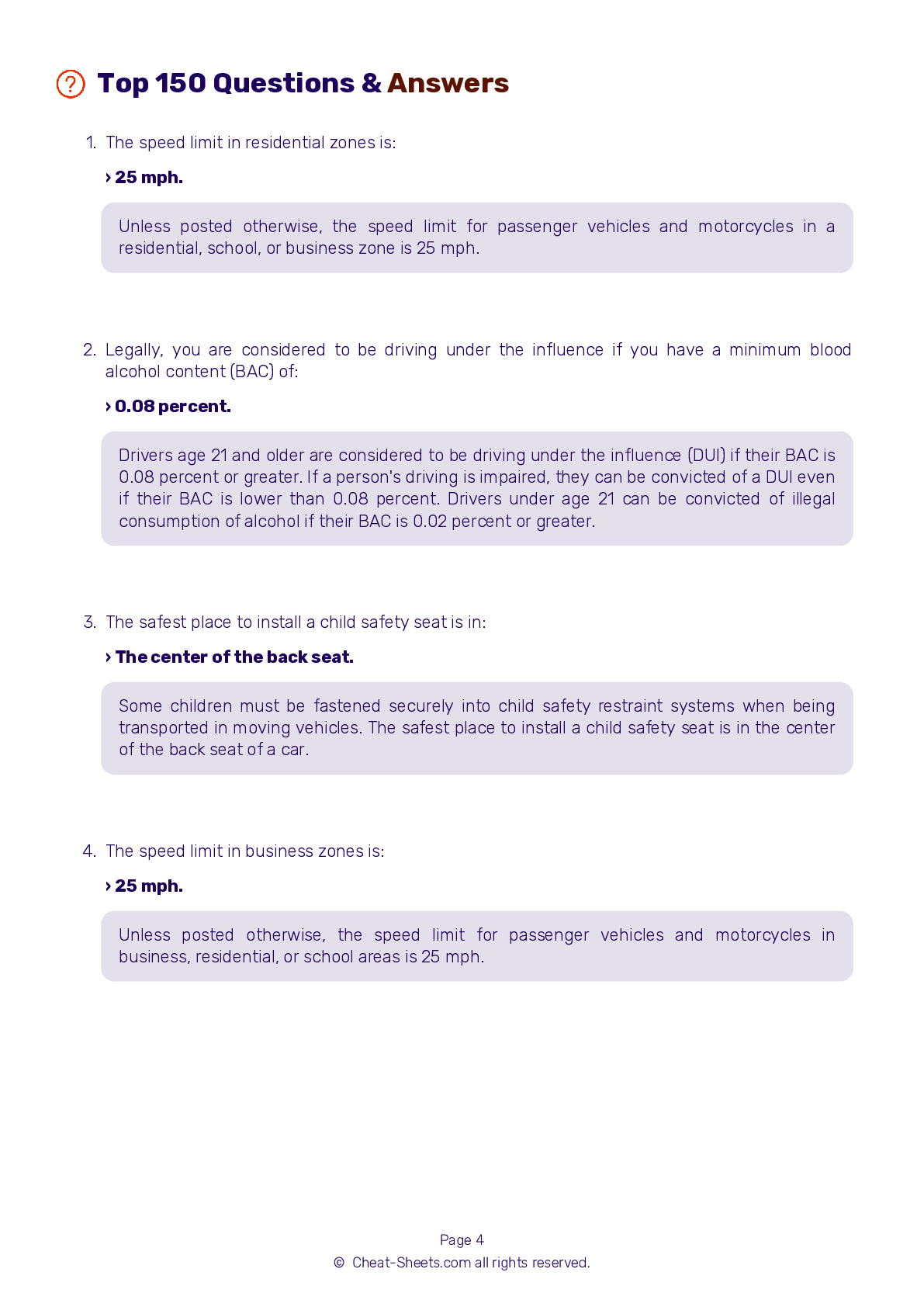 Top 150 Questions & Answers

1. The speed limit in residential zones is:

› 25 mph.

Unless posted otherwise, the speed limit for passenger vehicles and motorcycles in a residential, school, or business zone is 25 mph.

2. Legally, you are considered to be driving under the influence if you have a minimum blood alcohol content (BAC) of:

› 0.08 percent.

Drivers age 21 and older are considered to be driving under the influence (DUI) if their BAC is 0.08 percent or greater. If a person's driving is impaired, they can be convicted of a DUI even if their BAC is lower than 0.08 percent. Drivers under age 21 can be convicted of illegal consumption of alcohol if their BAC is 0.02 percent or greater.

3. The safest place to install a child safety seat is in:

› The center of the back seat.

Some children must be fastened securely into child safety restraint systems when being transported in moving vehicles. The safest place to install a child safety seat is in the center of the back seat of a car.

4. The speed limit in business zones is:

› 25 mph.

Unless posted otherwise, the speed limit for passenger vehicles and motorcycles in business, residential, or school areas is 25 mph.

Page 4
© Cheat-Sheets.com all rights reserved.